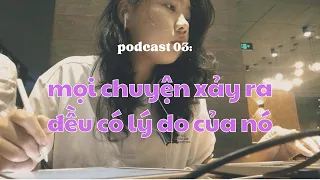 podcast 03:

mọi chuyện xảy ra đều có lý do của nó